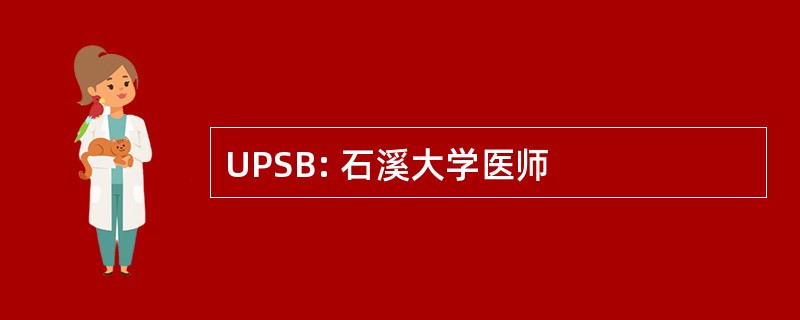 UPSB: 石溪大学医师